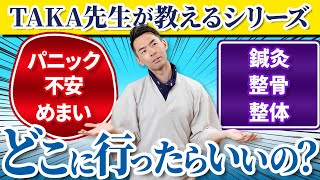 TAKA先生が教えるシリーズ

パニック
不安
めまい

鍼灸
整骨
整体

どこに行ったらいいの?